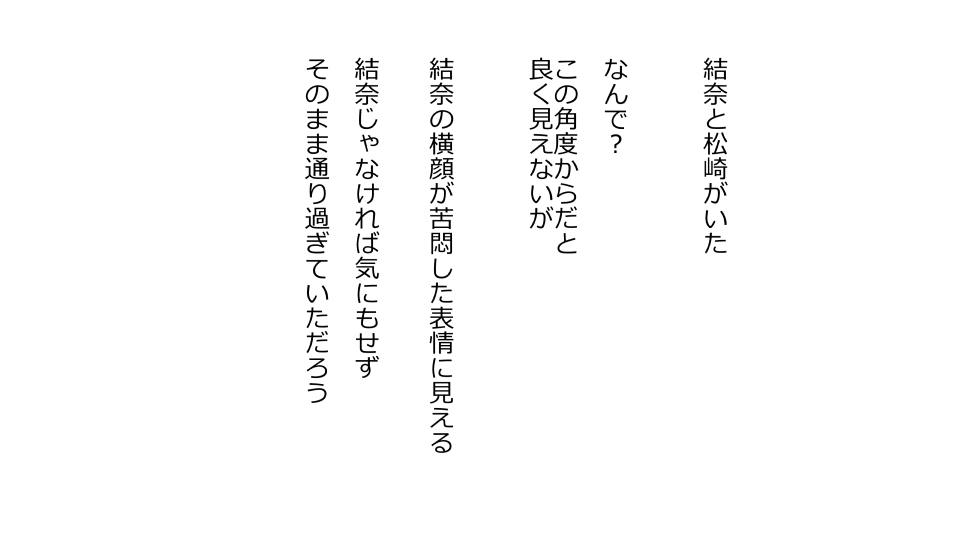 結奈と松崎がいた

なんで？

この角度からだと
良く見えないが

結奈の横顔が苦悶した表情に見える

結奈じゃなければ気にもせず
そのまま通り過ぎていただろう